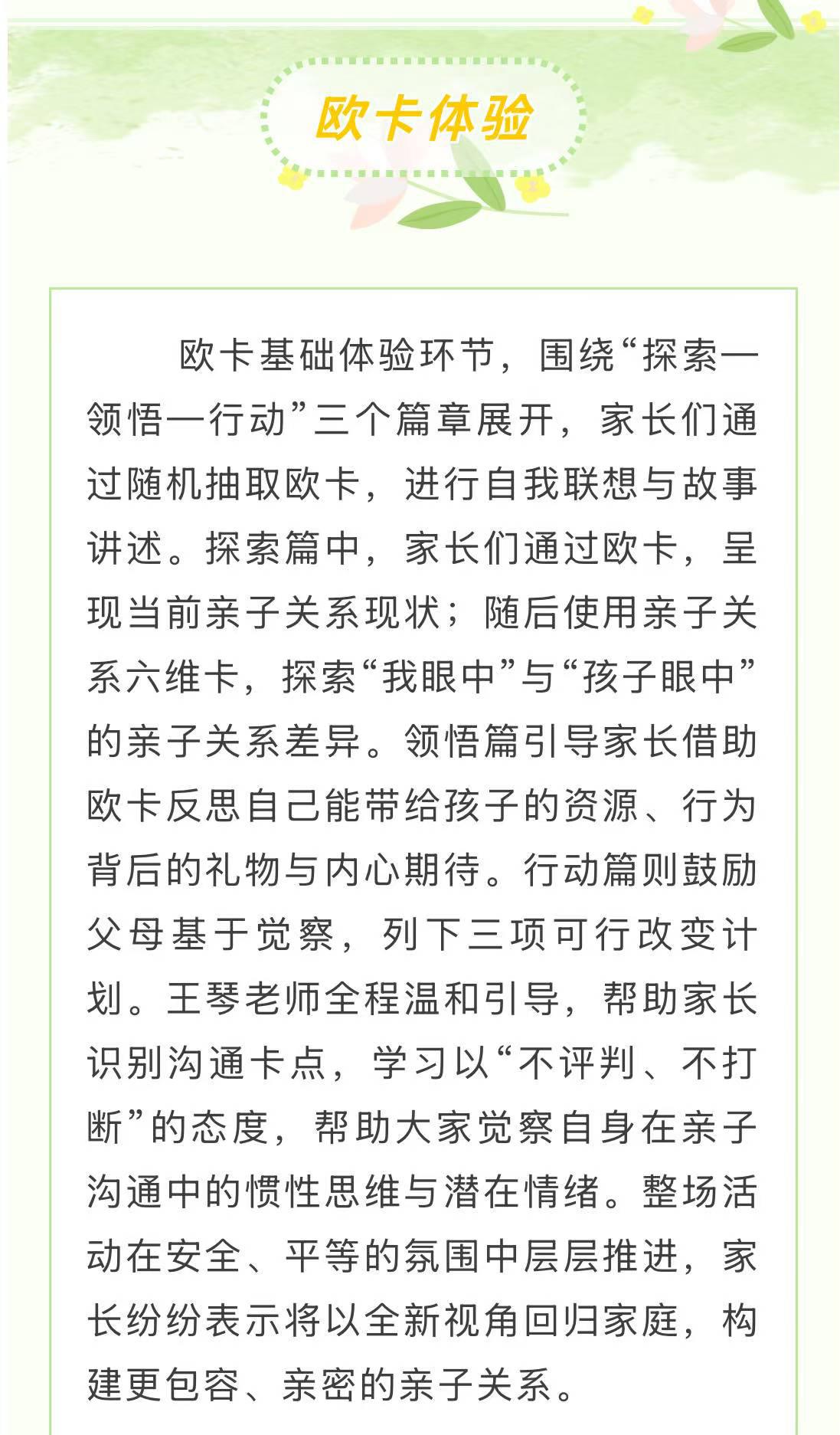 欧卡体验

欧卡基础体验环节，围绕“探索—领悟—行动”三个篇章展开，家长们通过随机抽取欧卡，进行自我联想与故事讲述。探索篇中，家长们通过欧卡，呈现当前亲子关系现状；随后使用亲子关系六维卡，探索“我眼中”与“孩子眼中”的亲子关系差异。领悟篇引导家长借助欧卡反思自己能带给孩子的资源、行为背后的礼物与内心期待。行动篇则鼓励父母基于觉察，列下三项可行改变计划。王琴老师全程温和引导，帮助家长识别沟通卡点，学习以“不评判、不打断”的态度，帮助大家觉察自身在亲子沟通中的惯性思维与潜在情绪。整场活动在安全、平等的氛围中层层推进，家长纷纷表示将以全新视角回归家庭，构建更包容、亲密的亲子关系。